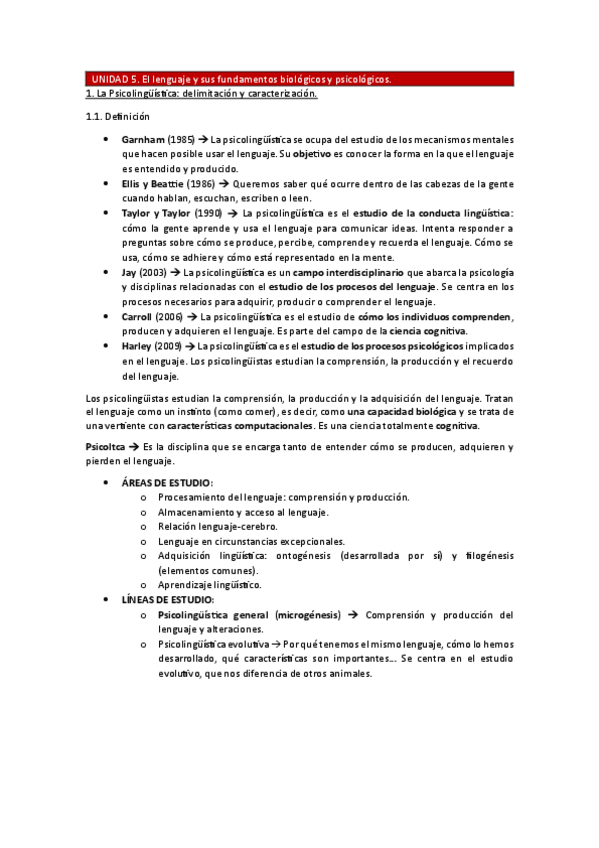 UNIDAD 5. El lenguaje y sus fundamentos biológicos y psicológicos.

1. La Psicolingüística: delimitación y caracterización.

1.1. Definición

• Garnham (1985) → La psicolingüística se ocupa del estudio de los mecanismos mentales que hacen posible usar el lenguaje. Su objetivo es conocer la forma en la que el lenguaje es entendido y producido.
• Ellis y Beattie (1986) → Queremos saber qué ocurre dentro de las cabezas de la gente cuando hablan, escuchan, escriben o leen.
• Taylor y Taylor (1990) → La psicolingüística es el estudio de la conducta lingüística: cómo la gente aprende y usa el lenguaje para comunicar ideas. Intenta responder a preguntas sobre cómo se produce, percibe, comprende y recuerda el lenguaje. Cómo se usa, cómo se adhiere y cómo está representado en la mente.
• Jay (2003) → La psicolingüística es un campo interdisciplinario que abarca la psicología y disciplinas relacionadas con el estudio de los procesos del lenguaje. Se centra en los procesos necesarios para adquirir, producir o comprender el lenguaje.
• Carroll (2006) → La psicolingüística es el estudio de cómo los individuos comprenden, producen y adquieren el lenguaje. Es parte del campo de la ciencia cognitiva.
• Harley (2009) → La psicolingüística es el estudio de los procesos psicológicos implicados en el lenguaje. Los psicolingüistas estudian la comprensión, la producción y el recuerdo del lenguaje.

Los psicolingüistas estudian la comprensión, la producción y la adquisición del lenguaje. Tratan el lenguaje como un instinto (como comer), es decir, como una capacidad biológica y se trata de una vertiente con características computacionales. Es una ciencia totalmente cognitiva.

Psicoltca → Es la disciplina que se encarga tanto de entender cómo se producen, adquieren y pierden el lenguaje.

• ÁREAS DE ESTUDIO:
o Procesamiento del lenguaje: comprensión y producción.
o Almacenamiento y acceso al lenguaje.
o Relación lenguaje-cerebro.
o Lenguaje en circunstancias excepcionales.
o Adquisición lingüística: ontogénesis (desarrollada por sí) y filogénesis (elementos comunes).
o Aprendizaje lingüístico.
• LÍNEAS DE ESTUDIO:
o Psicolingüística general (microgénesis) → Comprensión y producción del lenguaje y alteraciones.
o Psicolingüística evolutiva → Por qué tenemos el mismo lenguaje, cómo lo hemos desarrollado, qué características son importantes… Se centra en el estudio evolutivo, que nos diferencia de otros animales.